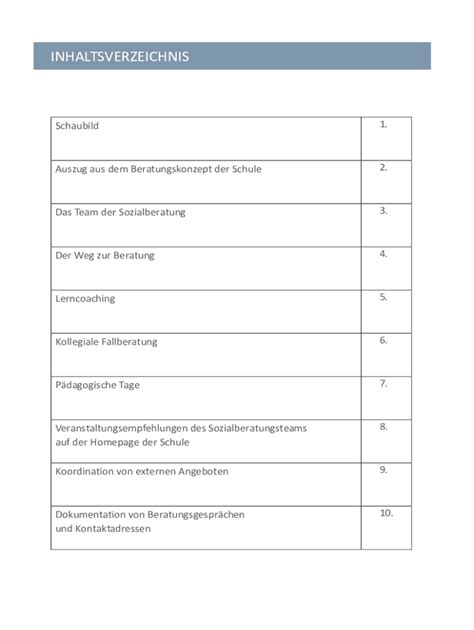 INHALTSVERZEICHNIS

| | |
|---|---|
| Schaubild | 1. |
| Auszug aus dem Beratungskonzept der Schule | 2. |
| Das Team der Sozialberatung | 3. |
| Der Weg zur Beratung | 4. |
| Lerncoaching | 5. |
| Kollegiale Fallberatung | 6. |
| Pädagogische Tage | 7. |
| Veranstaltungsempfehlungen des Sozialberatungsteams auf der Homepage der Schule | 8. |
| Koordination von externen Angeboten | 9. |
| Dokumentation von Beratungsgesprächen und Kontaktadressen | 10. |